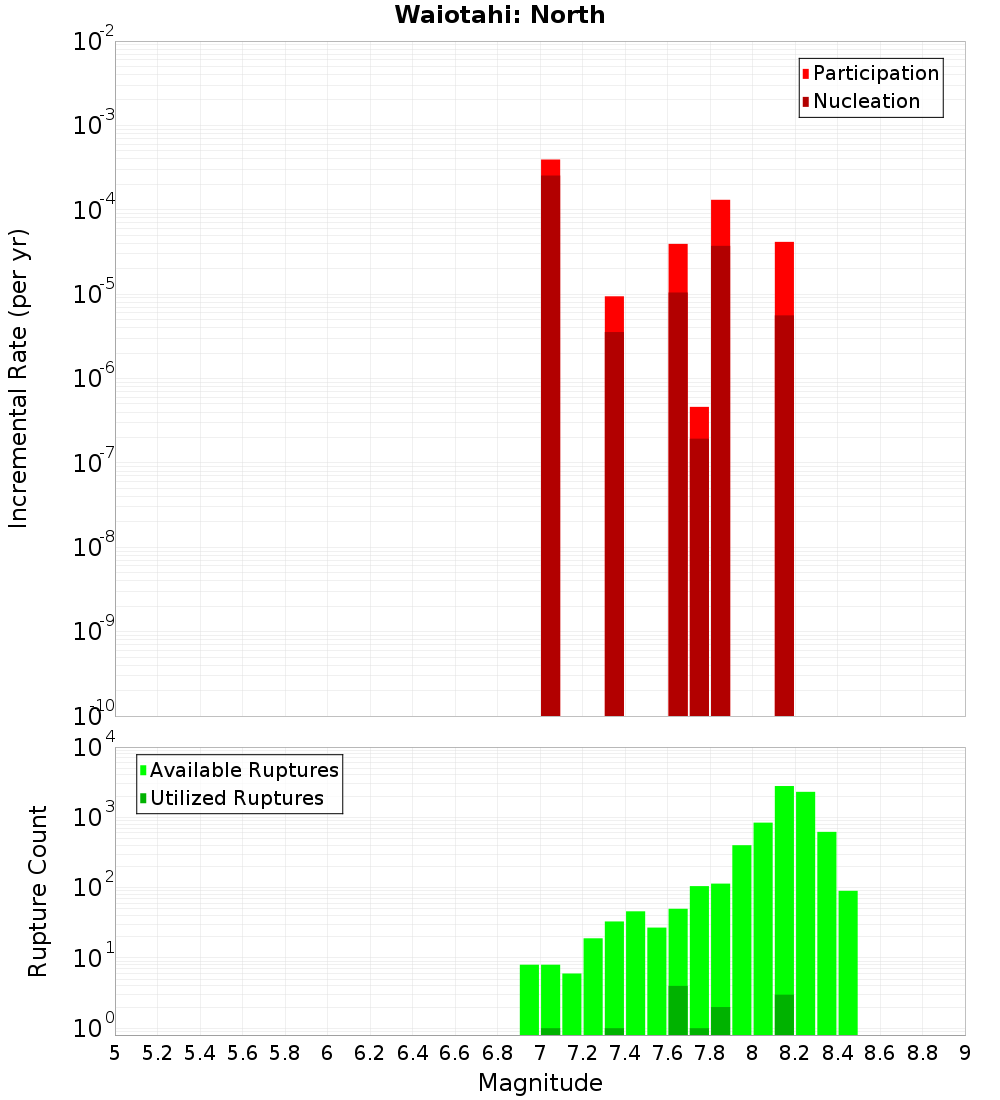 Waiotahi: North

Participation
Nucleation

Incremental Rate (per yr)

$10^{-2}$
$10^{-3}$
$10^{-4}$
$10^{-5}$
$10^{-6}$
$10^{-7}$
$10^{-8}$
$10^{-9}$
$10^{-10}$

Available Ruptures
Utilized Ruptures

Rupture Count

$10^{4}$
$10^{3}$
$10^{2}$
$10^{1}$
$10^{0}$

5 5.2 5.4 5.6 5.8 6 6.2 6.4 6.6 6.8 7 7.2 7.4 7.6 7.8 8 8.2 8.4 8.6 8.8 9

Magnitude